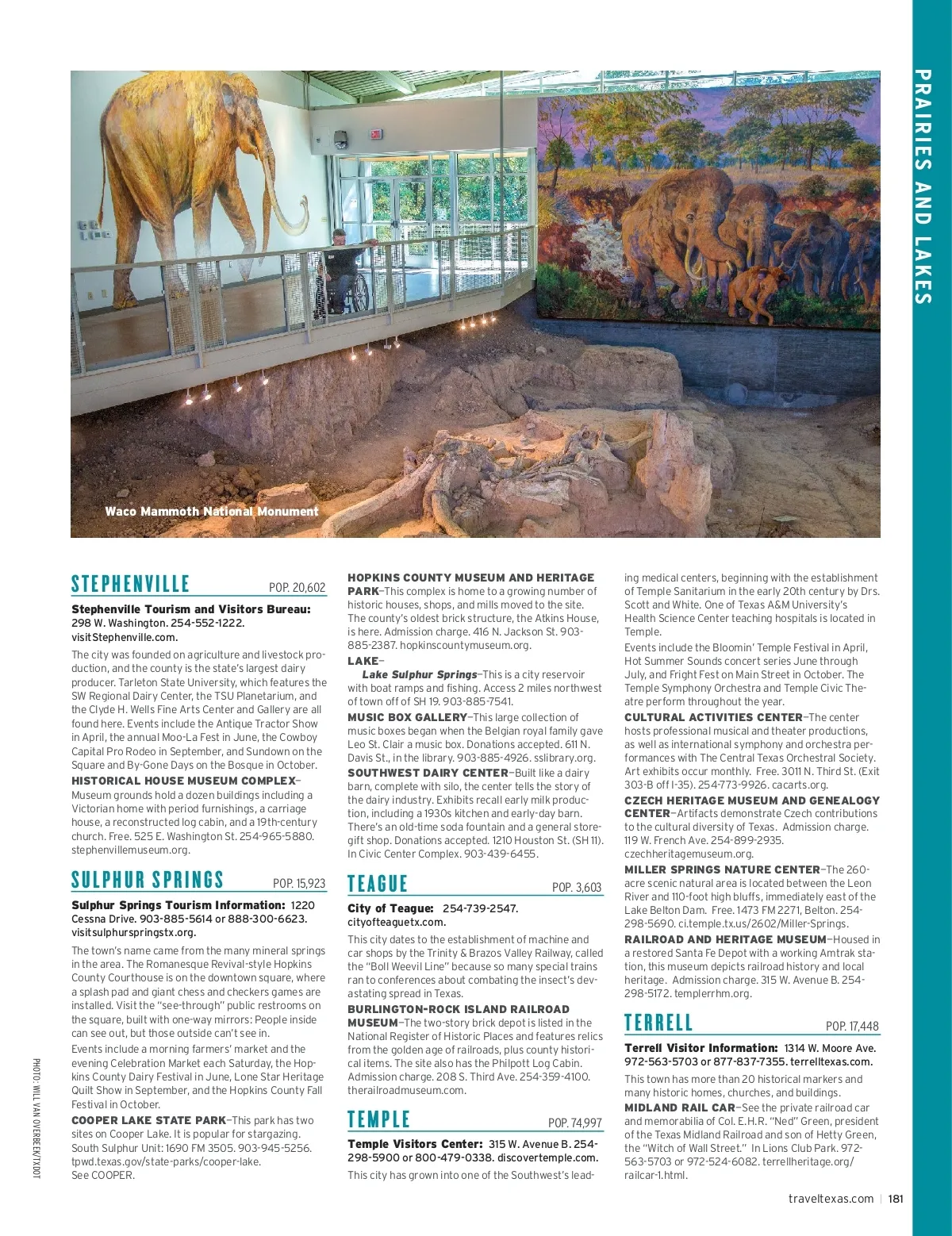 PRAIRIES AND LAKES

EXIT

Waco Mammoth National Monument

STEPHENVILLE POP. 20,602

Stephenville Tourism and Visitors Bureau: 298 W. Washington. 254-552-1222. visitStephenville.com.

The city was founded on agriculture and livestock production, and the county is the state's largest dairy producer. Tarleton State University, which features the SW Regional Dairy Center, the TSU Planetarium, and the Clyde H. Wells Fine Arts Center and Gallery are all found here. Events include the Antique Tractor Show in April, the annual Moo-La Fest in June, the Cowboy Capital Pro Rodeo in September, and Sundown on the Square and By-Gone Days on the Bosque in October.

HISTORICAL HOUSE MUSEUM COMPLEX—Museum grounds hold a dozen buildings including a Victorian home with period furnishings, a carriage house, a reconstructed log cabin, and a 19th-century church. Free. 525 E. Washington St. 254-965-5880. stephenvillemuseum.org.

SULPHUR SPRINGS POP. 15,923

Sulphur Springs Tourism Information: 1220 Cessna Drive. 903-885-5614 or 888-300-6623. visitsulphurspringstx.org.

The town's name came from the many mineral springs in the area. The Romanesque Revival-style Hopkins County Courthouse is on the downtown square, where a splash pad and giant chess and checkers games are installed. Visit the "see-through" public restrooms on the square, built with one-way mirrors: People inside can see out, but those outside can't see in.

Events include a morning farmers' market and the evening Celebration Market each Saturday, the Hopkins County Dairy Festival in June, Lone Star Heritage Quilt Show in September, and the Hopkins County Fall Festival in October.

COOPER LAKE STATE PARK—This park has two sites on Cooper Lake. It is popular for stargazing. South Sulphur Unit: 1690 FM 3505. 903-945-5256. tpwd.texas.gov/state-parks/cooper-lake. See COOPER.

HOPKINS COUNTY MUSEUM AND HERITAGE PARK—This complex is home to a growing number of historic houses, shops, and mills moved to the site. The county's oldest brick structure, the Atkins House, is here. Admission charge. 416 N. Jackson St. 903-885-2387. hopkinscountymuseum.org.

LAKE—
Lake Sulphur Springs—This is a city reservoir with boat ramps and fishing. Access 2 miles northwest of town off of SH 19. 903-885-7541.

MUSIC BOX GALLERY—This large collection of music boxes began when the Belgian royal family gave Leo St. Clair a music box. Donations accepted. 611 N. Davis St., in the library. 903-885-4926. sslibrary.org.

SOUTHWEST DAIRY CENTER—Built like a dairy barn, complete with silo, the center tells the story of the dairy industry. Exhibits recall early milk production, including a 1930s kitchen and early-day barn. There's an old-time soda fountain and a general store-gift shop. Donations accepted. 1210 Houston St. (SH 11). In Civic Center Complex. 903-439-6455.

TEAGUE POP. 3,603

City of Teague: 254-739-2547. cityofteaguetx.com.

This city dates to the establishment of machine and car shops by the Trinity & Brazos Valley Railway, called the "Boll Weevil Line" because so many special trains ran to conferences about combating the insect's devastating spread in Texas.

BURLINGTON-ROCK ISLAND RAILROAD MUSEUM—The two-story brick depot is listed in the National Register of Historic Places and features relics from the golden age of railroads, plus county historical items. The site also has the Philpott Log Cabin. Admission charge. 208 S. Third Ave. 254-359-4100. therailroadmuseum.com.

TEMPLE POP. 74,997

Temple Visitors Center: 315 W. Avenue B. 254-298-5900 or 800-479-0338. discovertemple.com.

This city has grown into one of the Southwest's leading medical centers, beginning with the establishment of Temple Sanitarium in the early 20th century by Drs. Scott and White. One of Texas A&M University's Health Science Center teaching hospitals is located in Temple.

Events include the Bloomin' Temple Festival in April, Hot Summer Sounds concert series June through July, and Fright Fest on Main Street in October. The Temple Symphony Orchestra and Temple Civic Theatre perform throughout the year.

CULTURAL ACTIVITIES CENTER—The center hosts professional musical and theater productions, as well as international symphony and orchestra performances with The Central Texas Orchestral Society. Art exhibits occur monthly. Free. 3011 N. Third St. (Exit 303-B off I-35). 254-773-9926. cacarts.org.

CZECH HERITAGE MUSEUM AND GENEALOGY CENTER—Artifacts demonstrate Czech contributions to the cultural diversity of Texas. Admission charge. 119 W. French Ave. 254-899-2935. czechheritagemuseum.org.

MILLER SPRINGS NATURE CENTER—The 260-acre scenic natural area is located between the Leon River and 110-foot high bluffs, immediately east of the Lake Belton Dam. Free. 1473 FM 2271, Belton. 254-298-5690. ci.temple.tx.us/2602/Miller-Springs.

RAILROAD AND HERITAGE MUSEUM—Housed in a restored Santa Fe Depot with a working Amtrak station, this museum depicts railroad history and local heritage. Admission charge. 315 W. Avenue B. 254-298-5172. templerrhm.org.

TERRELL POP. 17,448

Terrell Visitor Information: 1314 W. Moore Ave. 972-563-5703 or 877-837-7355. terrelltexas.com.

This town has more than 20 historical markers and many historic homes, churches, and buildings.

MIDLAND RAIL CAR—See the private railroad car and memorabilia of Col. E.H.R. "Ned" Green, president of the Texas Midland Railroad and son of Hetty Green, the "Witch of Wall Street." In Lions Club Park. 972-563-5703 or 972-524-6082. terrellheritage.org/railcar-1.html.

PHOTO: WILL VAN OVERBEEK/TXDOT

traveltexas.com | 181